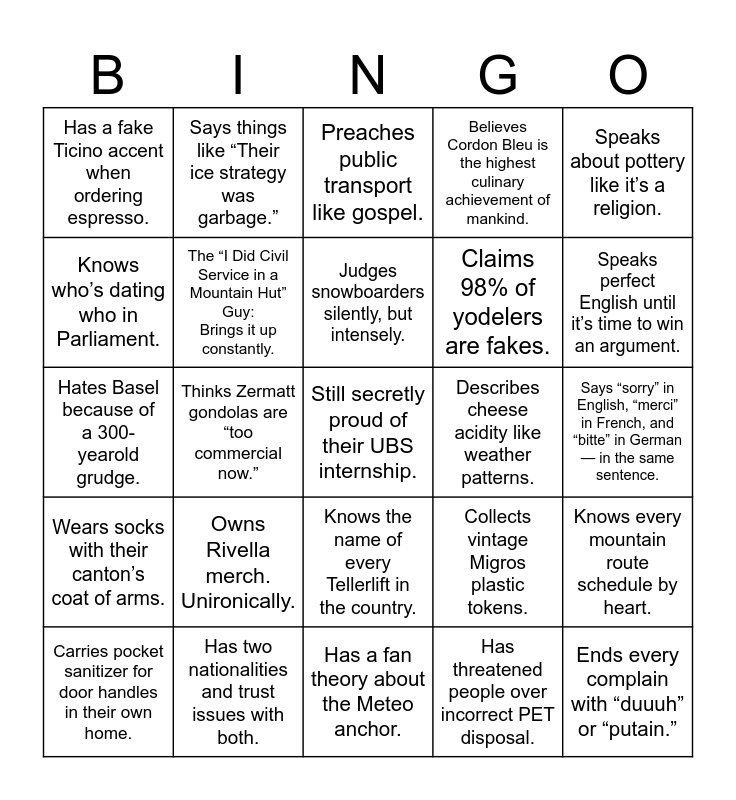 | B | I | N | G | O |
|---|---|---|---|---|
| Has a fake Ticino accent when ordering espresso. | Says things like “Their ice strategy was garbage.” | Preaches public transport like gospel. | Believes Cordon Bleu is the highest culinary achievement of mankind. | Speaks about pottery like it’s a religion. |
| Knows who’s dating who in Parliament. | The “I Did Civil Service in a Mountain Hut” Guy: Brings it up constantly. | Judges snowboarders silently, but intensely. | Claims 98% of yodelers are fakes. | Speaks perfect English until it’s time to win an argument. |
| Hates Basel because of a 300-yearold grudge. | Thinks Zermatt gondolas are “too commercial now.” | Still secretly proud of their UBS internship. | Describes cheese acidity like weather patterns. | Says “sorry” in English, “merci” in French, and “bitte” in German — in the same sentence. |
| Wears socks with their canton’s coat of arms. | Owns Rivella merch. Unironically. | Knows the name of every Tellerlift in the country. | Collects vintage Migros plastic tokens. | Knows every mountain route schedule by heart. |
| Carries pocket sanitizer for door handles in their own home. | Has two nationalities and trust issues with both. | Has a fan theory about the Meteo anchor. | Has threatened people over incorrect PET disposal. | Ends every complain with “duuuh” or “putain.” |